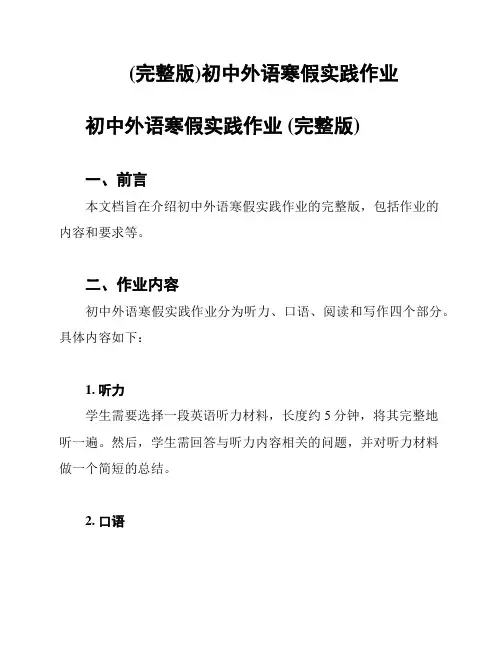 (完整版)初中外语寒假实践作业

初中外语寒假实践作业 (完整版)

一、前言

本文档旨在介绍初中外语寒假实践作业的完整版，包括作业的内容和要求等。

二、作业内容

初中外语寒假实践作业分为听力、口语、阅读和写作四个部分。具体内容如下：

1. 听力

学生需要选择一段英语听力材料，长度约 5 分钟，将其完整地听一遍。然后，学生需回答与听力内容相关的问题，并对听力材料做一个简短的总结。

2. 口语